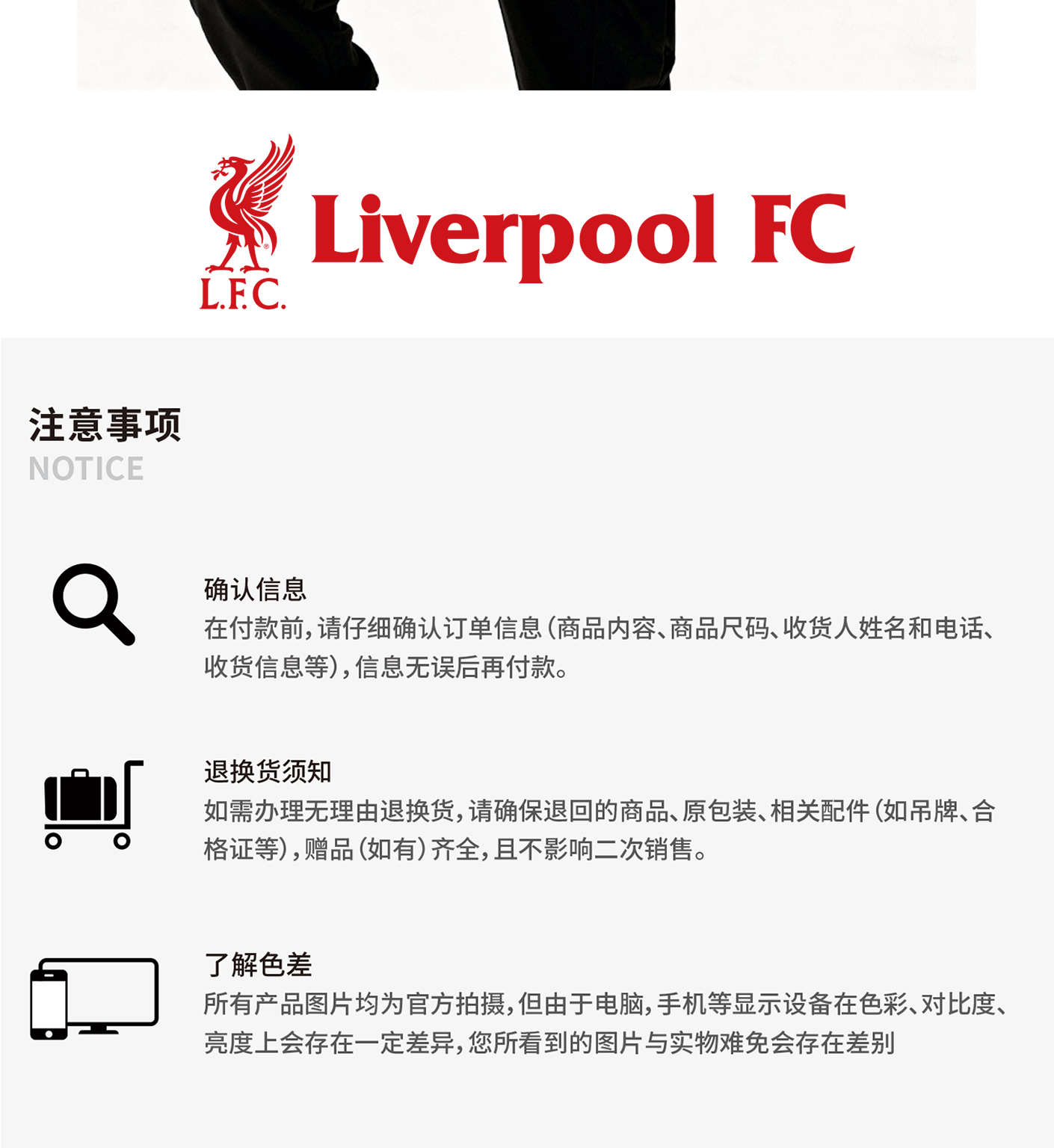 L.F.C.

Liverpool FC

注意事项
NOTICE

确认信息
在付款前,请仔细确认订单信息(商品内容、商品尺码、收货人姓名和电话、收货信息等),信息无误后再付款。

退换货须知
如需办理无理由退换货,请确保退回的商品、原包装、相关配件(如吊牌、合格证等),赠品(如有)齐全,且不影响二次销售。

了解色差
所有产品图片均为官方拍摄,但由于电脑,手机等显示设备在色彩、对比度、亮度上会存在一定差异,您所看到的图片与实物难免会存在差别